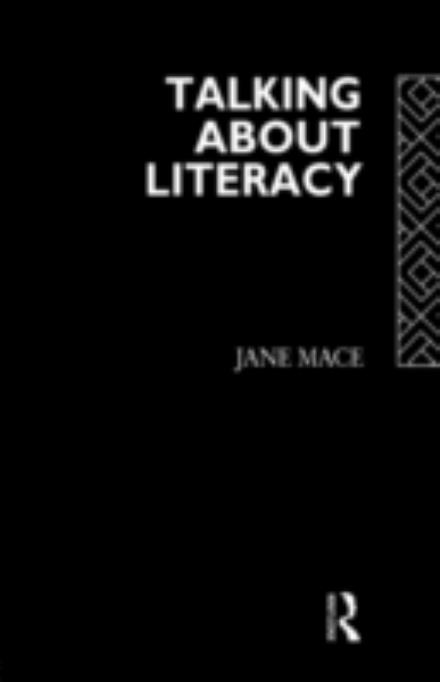 TALKING ABOUT LITERACY

JANE MACE

R